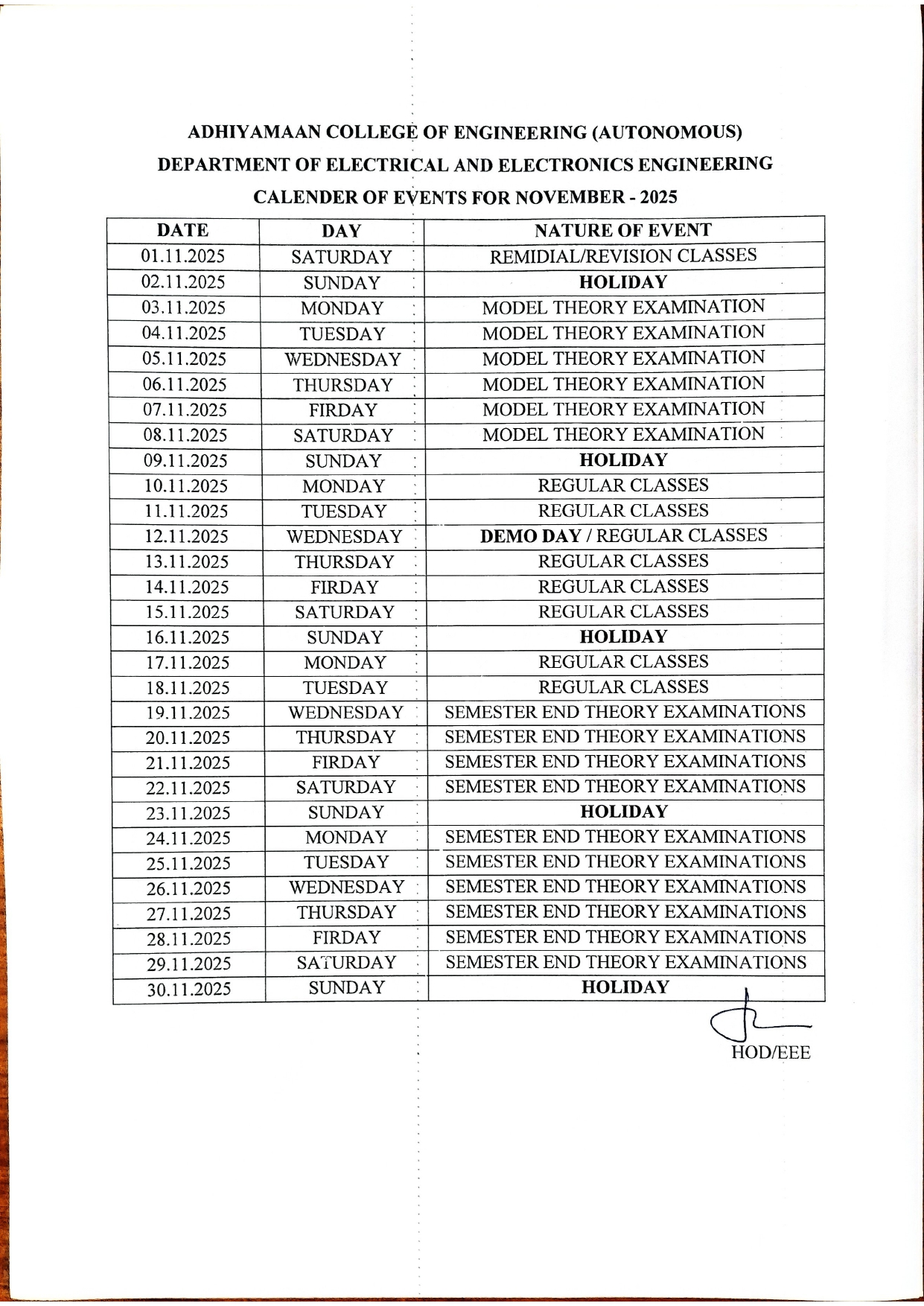 ADHIYAMAAN COLLEGE OF ENGINEERING (AUTONOMOUS)
DEPARTMENT OF ELECTRICAL AND ELECTRONICS ENGINEERING
CALENDER OF EVENTS FOR NOVEMBER - 2025

| DATE | DAY | NATURE OF EVENT |
|---|---|---|
| 01.11.2025 | SATURDAY | REMIDIAL/REVISION CLASSES |
| 02.11.2025 | SUNDAY | HOLIDAY |
| 03.11.2025 | MONDAY | MODEL THEORY EXAMINATION |
| 04.11.2025 | TUESDAY | MODEL THEORY EXAMINATION |
| 05.11.2025 | WEDNESDAY | MODEL THEORY EXAMINATION |
| 06.11.2025 | THURSDAY | MODEL THEORY EXAMINATION |
| 07.11.2025 | FIRDAY | MODEL THEORY EXAMINATION |
| 08.11.2025 | SATURDAY | MODEL THEORY EXAMINATION |
| 09.11.2025 | SUNDAY | HOLIDAY |
| 10.11.2025 | MONDAY | REGULAR CLASSES |
| 11.11.2025 | TUESDAY | REGULAR CLASSES |
| 12.11.2025 | WEDNESDAY | DEMO DAY / REGULAR CLASSES |
| 13.11.2025 | THURSDAY | REGULAR CLASSES |
| 14.11.2025 | FIRDAY | REGULAR CLASSES |
| 15.11.2025 | SATURDAY | REGULAR CLASSES |
| 16.11.2025 | SUNDAY | HOLIDAY |
| 17.11.2025 | MONDAY | REGULAR CLASSES |
| 18.11.2025 | TUESDAY | REGULAR CLASSES |
| 19.11.2025 | WEDNESDAY | SEMESTER END THEORY EXAMINATIONS |
| 20.11.2025 | THURSDAY | SEMESTER END THEORY EXAMINATIONS |
| 21.11.2025 | FIRDAY | SEMESTER END THEORY EXAMINATIONS |
| 22.11.2025 | SATURDAY | SEMESTER END THEORY EXAMINATIONS |
| 23.11.2025 | SUNDAY | HOLIDAY |
| 24.11.2025 | MONDAY | SEMESTER END THEORY EXAMINATIONS |
| 25.11.2025 | TUESDAY | SEMESTER END THEORY EXAMINATIONS |
| 26.11.2025 | WEDNESDAY | SEMESTER END THEORY EXAMINATIONS |
| 27.11.2025 | THURSDAY | SEMESTER END THEORY EXAMINATIONS |
| 28.11.2025 | FIRDAY | SEMESTER END THEORY EXAMINATIONS |
| 29.11.2025 | SATURDAY | SEMESTER END THEORY EXAMINATIONS |
| 30.11.2025 | SUNDAY | HOLIDAY |

HOD/EEE